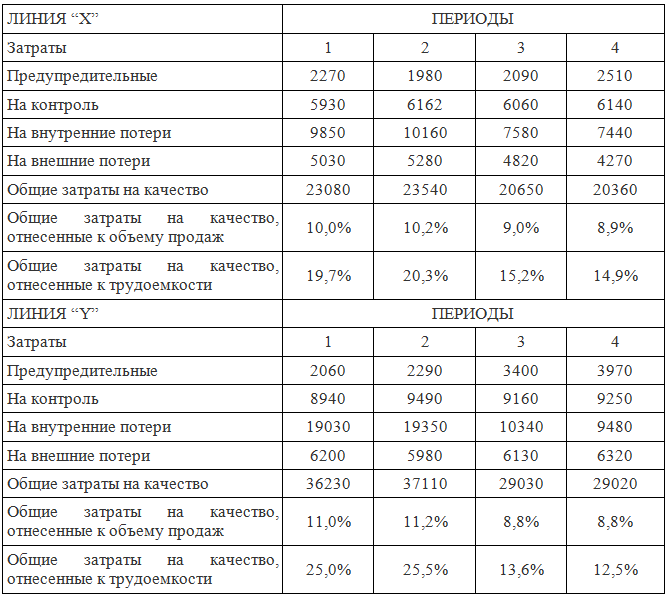 | ЛИНИЯ “X” | ПЕРИОДЫ | | | |
|---|---|---|---|---|
| Затраты | 1 | 2 | 3 | 4 |
| Предупредительные | 2270 | 1980 | 2090 | 2510 |
| На контроль | 5930 | 6162 | 6060 | 6140 |
| На внутренние потери | 9850 | 10160 | 7580 | 7440 |
| На внешние потери | 5030 | 5280 | 4820 | 4270 |
| Общие затраты на качество | 23080 | 23540 | 20650 | 20360 |
| Общие затраты на качество, отнесенные к объему продаж | 10,0% | 10,2% | 9,0% | 8,9% |
| Общие затраты на качество, отнесенные к трудоемкости | 19,7% | 20,3% | 15,2% | 14,9% |
| ЛИНИЯ “Y” | ПЕРИОДЫ | | | |
| Затраты | 1 | 2 | 3 | 4 |
| Предупредительные | 2060 | 2290 | 3400 | 3970 |
| На контроль | 8940 | 9490 | 9160 | 9250 |
| На внутренние потери | 19030 | 19350 | 10340 | 9480 |
| На внешние потери | 6200 | 5980 | 6130 | 6320 |
| Общие затраты на качество | 36230 | 37110 | 29030 | 29020 |
| Общие затраты на качество, отнесенные к объему продаж | 11,0% | 11,2% | 8,8% | 8,8% |
| Общие затраты на качество, отнесенные к трудоемкости | 25,0% | 25,5% | 13,6% | 12,5% |